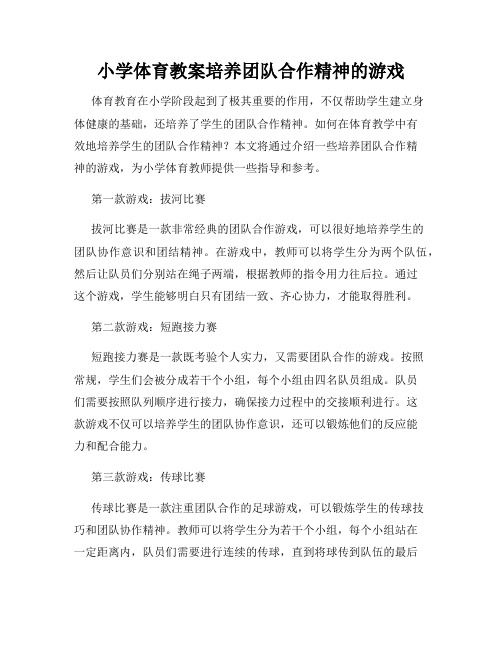 小学体育教案培养团队合作精神的游戏

体育教育在小学阶段起到了极其重要的作用，不仅帮助学生建立身体健康的基础，还培养了学生的团队合作精神。如何在体育教学中有效地培养学生的团队合作精神？本文将通过介绍一些培养团队合作精神的游戏，为小学体育教师提供一些指导和参考。

第一款游戏：拔河比赛

拔河比赛是一款非常经典的团队合作游戏，可以很好地培养学生的团队协作意识和团结精神。在游戏中，教师可以将学生分为两个队伍，然后让队员们分别站在绳子两端，根据教师的指令用力往后拉。通过这个游戏，学生能够明白只有团结一致、齐心协力，才能取得胜利。

第二款游戏：短跑接力赛

短跑接力赛是一款既考验个人实力，又需要团队合作的游戏。按照常规，学生们会被分成若干个小组，每个小组由四名队员组成。队员们需要按照队列顺序进行接力，确保接力过程中的交接顺利进行。这款游戏不仅可以培养学生的团队协作意识，还可以锻炼他们的反应能力和配合能力。

第三款游戏：传球比赛

传球比赛是一款注重团队合作的足球游戏，可以锻炼学生的传球技巧和团队协作精神。教师可以将学生分为若干个小组，每个小组站在一定距离内，队员们需要进行连续的传球，直到将球传到队伍的最后